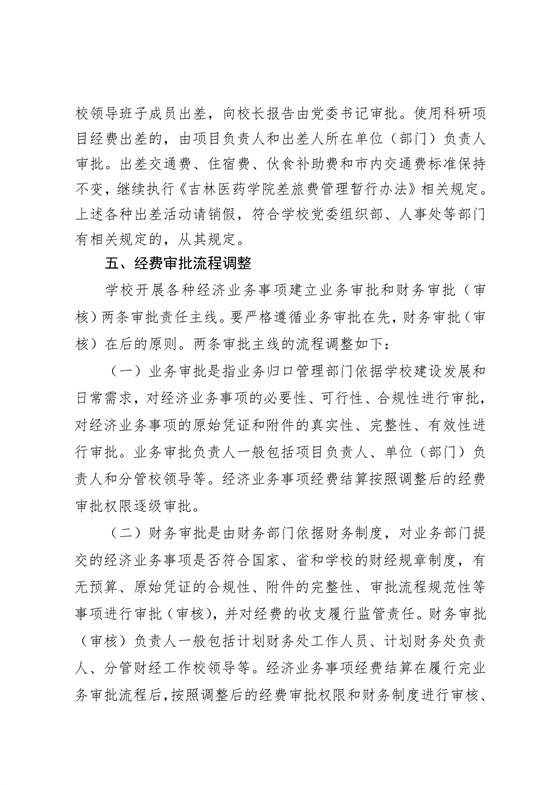 校领导班子成员出差，向校长报告由党委书记审批。使用科研项目经费出差的，由项目负责人和出差人所在单位（部门）负责人审批。出差交通费、住宿费、伙食补助费和市内交通费标准保持不变，继续执行《吉林医药学院差旅费管理暂行办法》相关规定。上述各种出差活动请销假，符合学校党委组织部、人事处等部门有相关规定的，从其规定。

五、经费审批流程调整

学校开展各种经济业务事项建立业务审批和财务审批（审核）两条审批责任主线。要严格遵循业务审批在先，财务审批（审核）在后的原则。两条审批主线的流程调整如下：

（一）业务审批是指业务归口管理部门依据学校建设发展和日常需求，对经济业务事项的必要性、可行性、合规性进行审批，对经济业务事项的原始凭证和附件的真实性、完整性、有效性进行审批。业务审批负责人一般包括项目负责人、单位（部门）负责人和分管校领导等。经济业务事项经费结算按照调整后的经费审批权限逐级审批。

（二）财务审批是由财务部门依据财务制度，对业务部门提交的经济业务事项是否符合国家、省和学校的财经规章制度，有无预算、原始凭证的合规性、附件的完整性、审批流程规范性等事项进行审批（审核），并对经费的收支履行监管责任。财务审批（审核）负责人一般包括计划财务处工作人员、计划财务处负责人、分管财经工作校领导等。经济业务事项经费结算在履行完业务审批流程后，按照调整后的经费审批权限和财务制度进行审核、